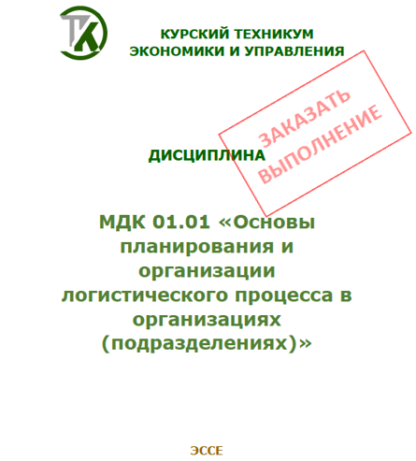 ТК

КУРСКИЙ ТЕХНИКУМ ЭКОНОМИКИ И УПРАВЛЕНИЯ

ЗАКАЗАТЬ ВЫПОЛНЕНИЕ

ДИСЦИПЛИНА

МДК 01.01 «Основы планирования и организации логистического процесса в организациях (подразделениях)»

ЭССЕ